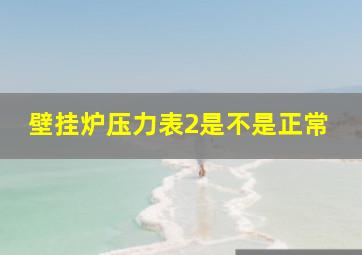 壁挂炉压力表2是不是正常